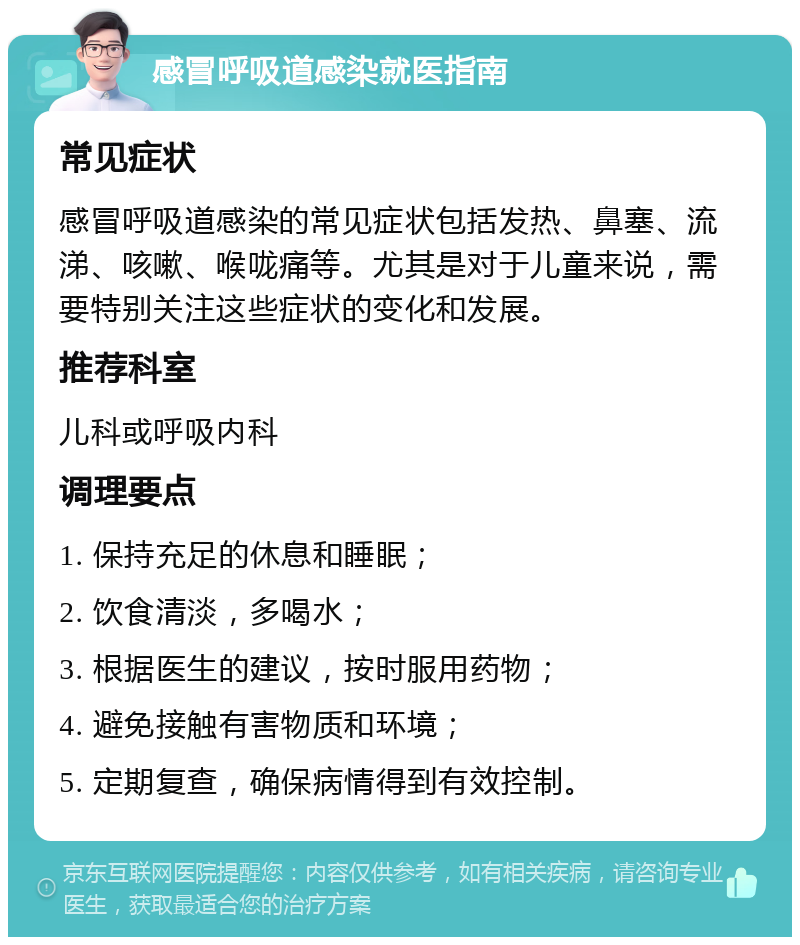 感冒呼吸道感染就医指南

常见症状

感冒呼吸道感染的常见症状包括发热、鼻塞、流涕、咳嗽、喉咙痛等。尤其是对于儿童来说，需要特别关注这些症状的变化和发展。

推荐科室

儿科或呼吸内科

调理要点

1. 保持充足的休息和睡眠；

2. 饮食清淡，多喝水；

3. 根据医生的建议，按时服用药物；

4. 避免接触有害物质和环境；

5. 定期复查，确保病情得到有效控制。

京东互联网医院提醒您：内容仅供参考，如有相关疾病，请咨询专业医生，获取最适合您的治疗方案